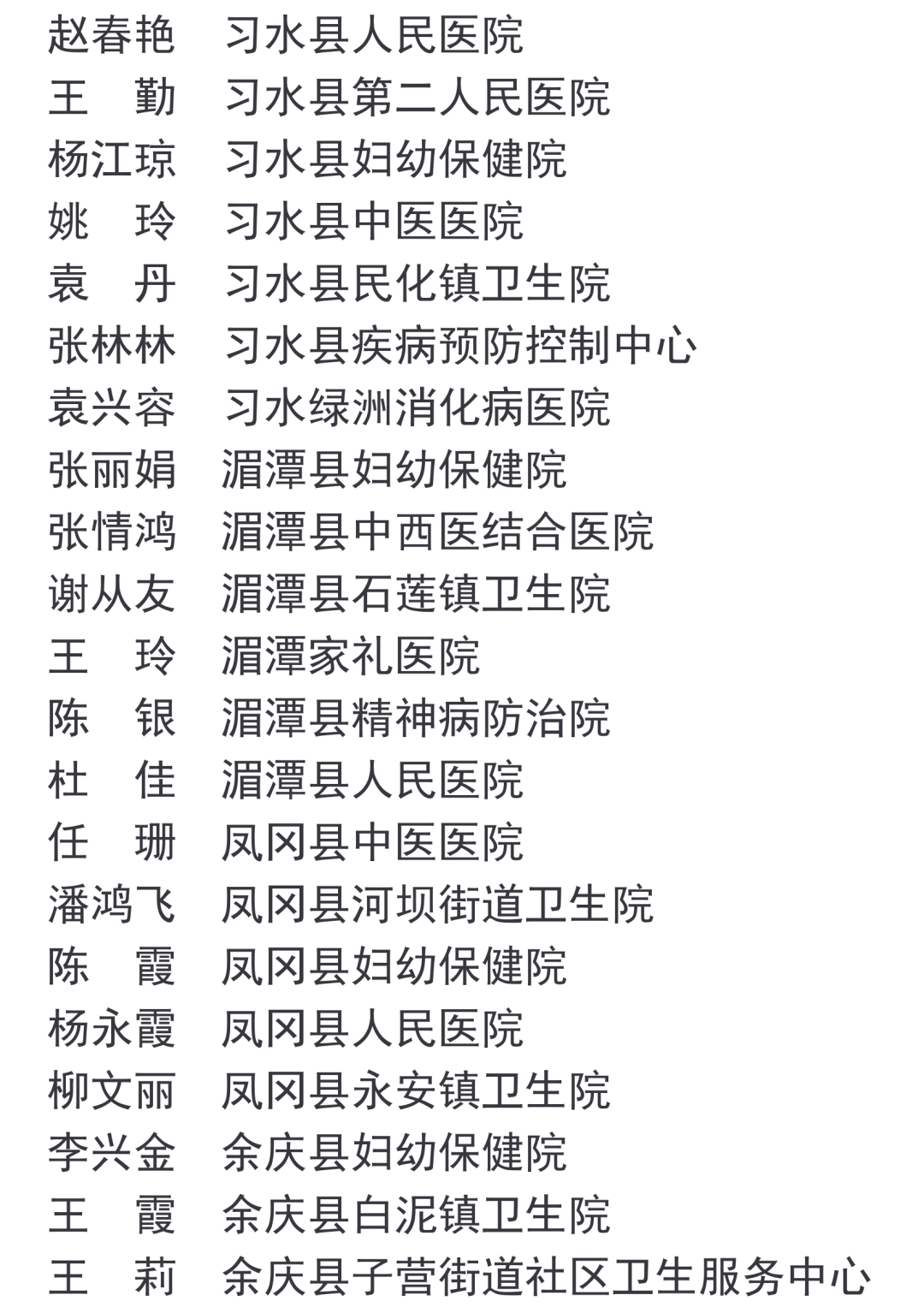 赵春艳　习水县人民医院
王　勤　习水县第二人民医院
杨江琼　习水县妇幼保健院
姚　玲　习水县中医医院
袁　丹　习水县民化镇卫生院
张林林　习水县疾病预防控制中心
袁兴容　习水绿洲消化病医院
张丽娟　湄潭县妇幼保健院
张情鸿　湄潭县中西医结合医院
谢从友　湄潭县石莲镇卫生院
王　玲　湄潭家礼医院
陈　银　湄潭县精神病防治院
杜　佳　湄潭县人民医院
任　珊　凤冈县中医医院
潘鸿飞　凤冈县河坝街道卫生院
陈　霞　凤冈县妇幼保健院
杨永霞　凤冈县人民医院
柳文丽　凤冈县永安镇卫生院
李兴金　余庆县妇幼保健院
王　霞　余庆县白泥镇卫生院
王　莉　余庆县子营街道社区卫生服务中心